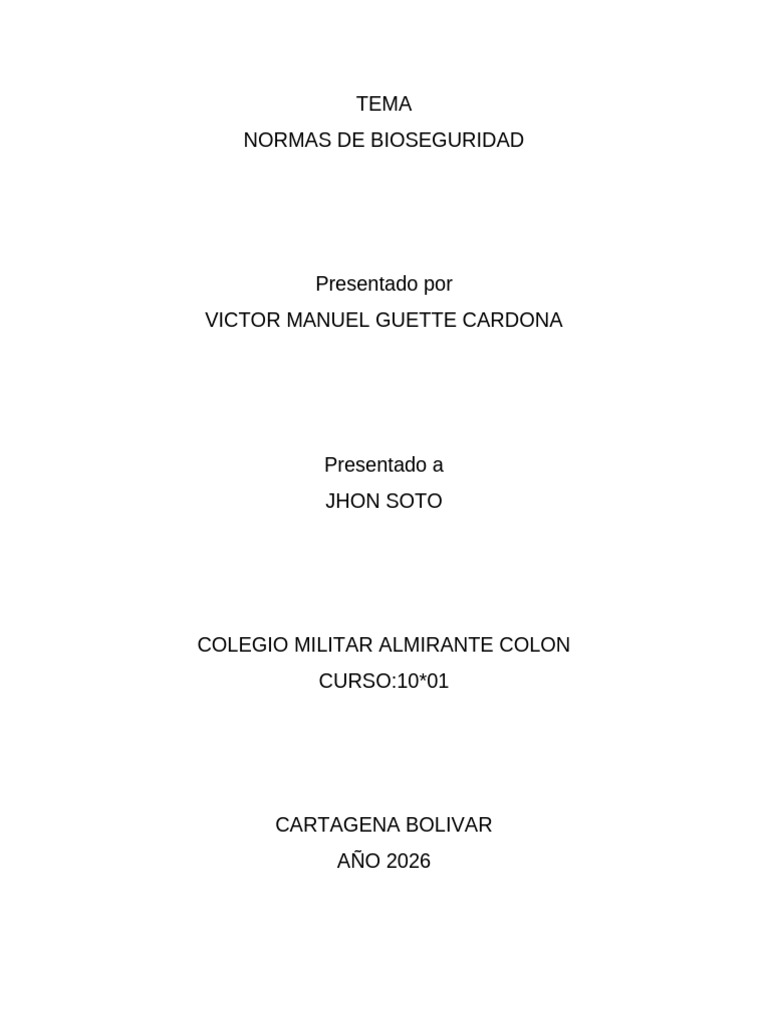 TEMA
NORMAS DE BIOSEGURIDAD

Presentado por
VICTOR MANUEL GUETTE CARDONA

Presentado a
JHON SOTO

COLEGIO MILITAR ALMIRANTE COLON
CURSO:10*01

CARTAGENA BOLIVAR
AÑO 2026